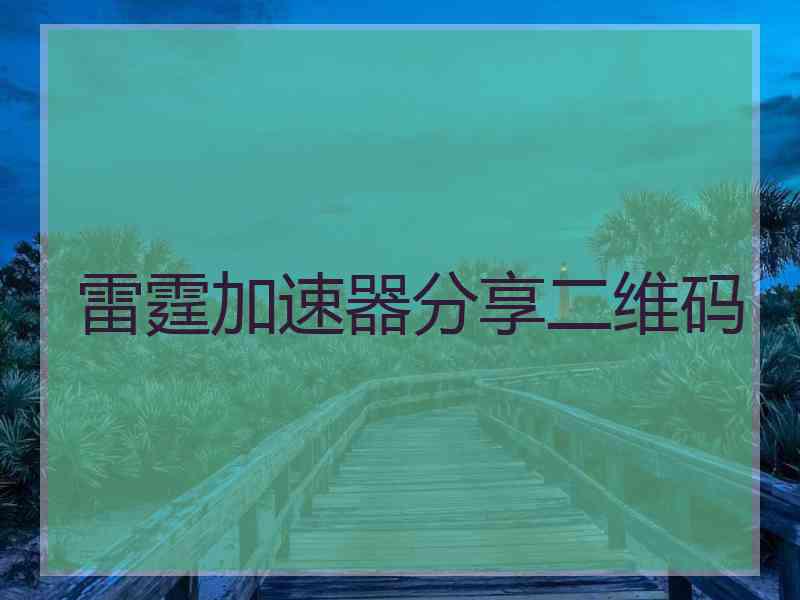 雷霆加速器分享二维码